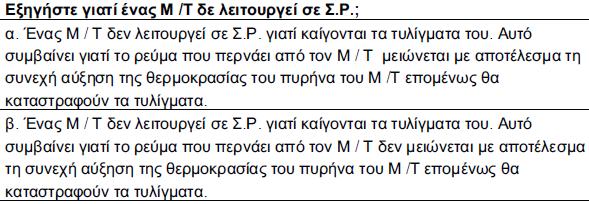 Εξηγήστε γιατί ένας Μ /Τ δε λειτουργεί σε Σ.Ρ.;

α. Ένας Μ / Τ δεν λειτουργεί σε Σ.Ρ. γιατί καίγονται τα τυλίγματα του. Αυτό συμβαίνει γιατί το ρεύμα που περνάει από τον Μ / Τ μειώνεται με αποτέλεσμα τη συνεχή αύξηση της θερμοκρασίας του πυρήνα του Μ /Τ επομένως θα καταστραφούν τα τυλίγματα.

β. Ένας Μ / Τ δεν λειτουργεί σε Σ.Ρ. γιατί καίγονται τα τυλίγματα του. Αυτό συμβαίνει γιατί το ρεύμα που περνάει από τον Μ / Τ δεν μειώνεται με αποτέλεσμα τη συνεχή αύξηση της θερμοκρασίας του πυρήνα του Μ /Τ επομένως θα καταστραφούν τα τυλίγματα.